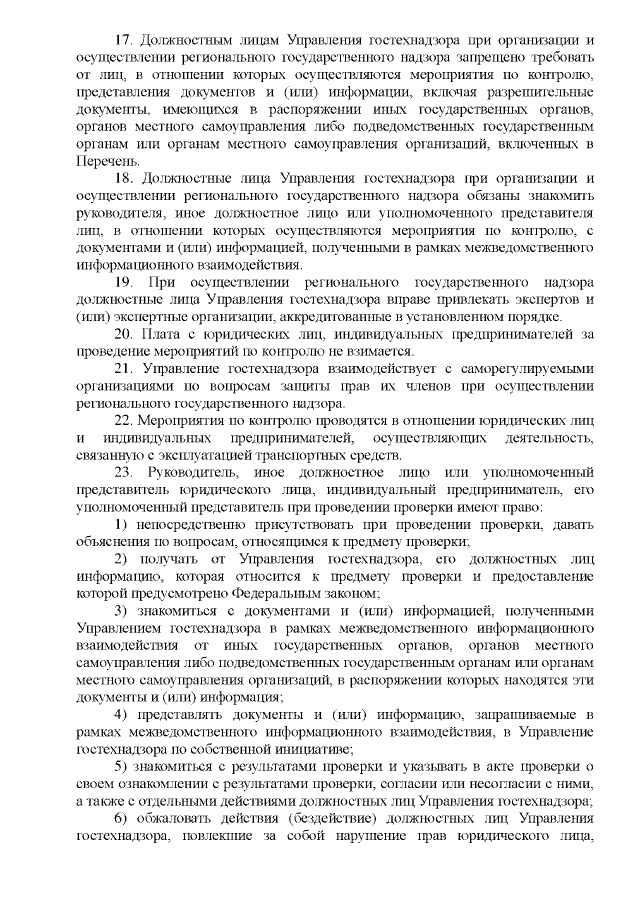 17. Должностным лицам Управления гостехнадзора при организации и осуществлении регионального государственного надзора запрещено требовать от лиц, в отношении которых осуществляются мероприятия по контролю, представления документов и (или) информации, включая разрешительные документы, имеющихся в распоряжении иных государственных органов, органов местного самоуправления либо подведомственных государственным органам или органам местного самоуправления организаций, включенных в Перечень.

18. Должностные лица Управления гостехнадзора при организации и осуществлении регионального государственного надзора обязаны знакомить руководителя, иное должностное лицо или уполномоченного представителя лиц, в отношении которых осуществляются мероприятия по контролю, с документами и (или) информацией, полученными в рамках межведомственного информационного взаимодействия.

19. При осуществлении регионального государственного надзора должностные лица Управления гостехнадзора вправе привлекать экспертов и (или) экспертные организации, аккредитованные в установленном порядке.

20. Плата с юридических лиц, индивидуальных предпринимателей за проведение мероприятий по контролю не взимается.

21. Управление гостехнадзора взаимодействует с саморегулируемыми организациями по вопросам защиты прав их членов при осуществлении регионального государственного надзора.

22. Мероприятия по контролю проводятся в отношении юридических лиц и индивидуальных предпринимателей, осуществляющих деятельность, связанную с эксплуатацией транспортных средств.

23. Руководитель, иное должностное лицо или уполномоченный представитель юридического лица, индивидуальный предприниматель, его уполномоченный представитель при проведении проверки имеют право:

1) непосредственно присутствовать при проведении проверки, давать объяснения по вопросам, относящимся к предмету проверки;

2) получать от Управления гостехнадзора, его должностных лиц информацию, которая относится к предмету проверки и предоставление которой предусмотрено Федеральным законом;

3) знакомиться с документами и (или) информацией, полученными Управлением гостехнадзора в рамках межведомственного информационного взаимодействия от иных государственных органов, органов местного самоуправления либо подведомственных государственным органам или органам местного самоуправления организаций, в распоряжении которых находятся эти документы и (или) информация;

4) представлять документы и (или) информацию, запрашиваемые в рамках межведомственного информационного взаимодействия, в Управление гостехнадзора по собственной инициативе;

5) знакомиться с результатами проверки и указывать в акте проверки о своем ознакомлении с результатами проверки, согласии или несогласии с ними, а также с отдельными действиями должностных лиц Управления гостехнадзора;

6) обжаловать действия (бездействие) должностных лиц Управления гостехнадзора, повлекшие за собой нарушение прав юридического лица,